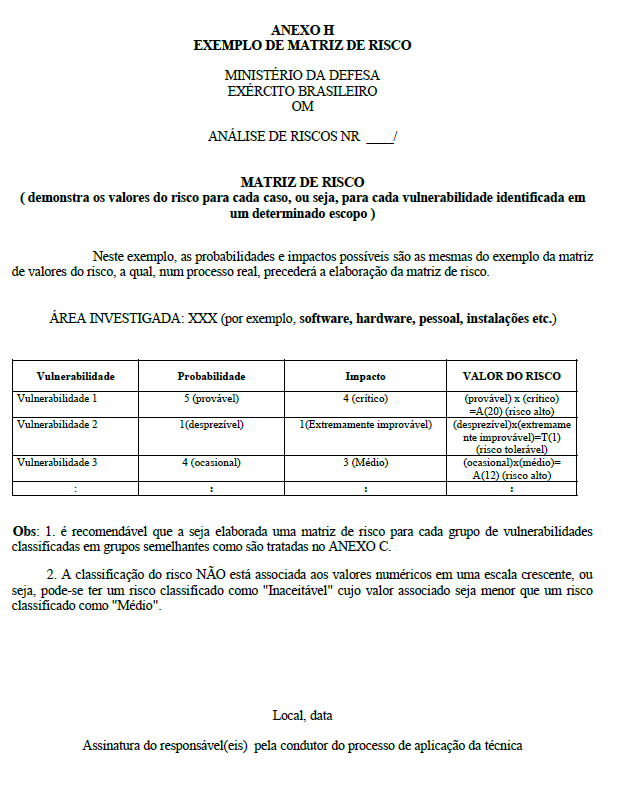 ANEXO H
EXEMPLO DE MATRIZ DE RISCO

MINISTÉRIO DA DEFESA
EXÉRCITO BRASILEIRO
OM

ANÁLISE DE RISCOS NR ____/

MATRIZ DE RISCO
( demonstra os valores do risco para cada caso, ou seja, para cada vulnerabilidade identificada em um determinado escopo )

Neste exemplo, as probabilidades e impactos possíveis são as mesmas do exemplo da matriz de valores do risco, a qual, num processo real, precederá a elaboração da matriz de risco.

ÁREA INVESTIGADA: XXX (por exemplo, software, hardware, pessoal, instalações etc.)

| Vulnerabilidade | Probabilidade | Impacto | VALOR DO RISCO |
|---|---|---|---|
| Vulnerabilidade 1 | 5 (provável) | 4 (crítico) | (provável) x (crítico) =A(20) (risco alto) |
| Vulnerabilidade 2 | 1(desprezível) | 1(Extremamente improvável) | (desprezível)x(extremamente improvável)=T(1) (risco tolerável) |
| Vulnerabilidade 3 | 4 (ocasional) | 3 (Médio) | (ocasional)x(médio)= A(12) (risco alto) |
| : | : | : | : |

Obs: 1. é recomendável que a seja elaborada uma matriz de risco para cada grupo de vulnerabilidades classificadas em grupos semelhantes como são tratadas no ANEXO C.

2. A classificação do risco NÃO está associada aos valores numéricos em uma escala crescente, ou seja, pode-se ter um risco classificado como "Inaceitável" cujo valor associado seja menor que um risco classificado como "Médio".

Local, data

Assinatura do responsável(eis) pela condutor do processo de aplicação da técnica